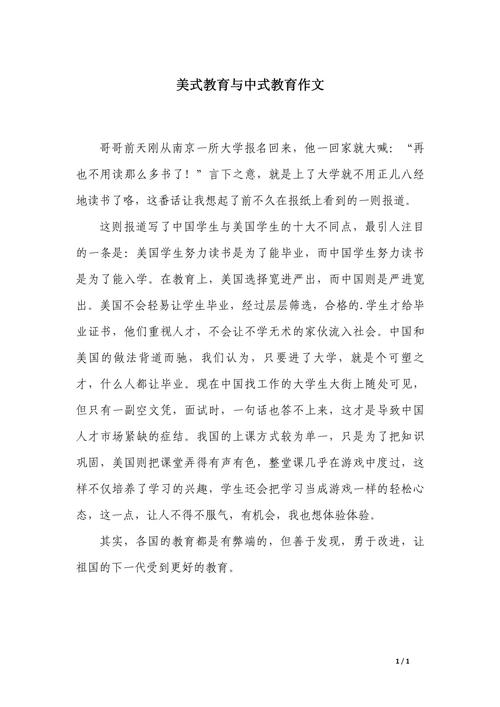 美式教育与中式教育作文

哥哥前天刚从南京一所大学报名回来，他一回家就大喊：“再也不用读那么多书了！”言下之意，就是上了大学就不用正儿八经地读书了咯，这番话让我想起了前不久在报纸上看到的一则报道。

这则报道写了中国学生与美国学生的十大不同点，最引人注目的一条是：美国学生努力读书是为了能毕业，而中国学生努力读书是为了能入学。在教育上，美国选择宽进严出，而中国则是严进宽出。美国不会轻易让学生毕业，经过层层筛选，合格的.学生才给毕业证书，他们重视人才，不会让不学无术的家伙流入社会。中国和美国的做法背道而驰，我们认为，只要进了大学，就是个可塑之才，什么人都让毕业。现在中国找工作的大学生大街上随处可见，但只有一副空文凭，面试时，一句话也答不上来，这才是导致中国人才市场紧缺的症结。我国的上课方式较为单一，只是为了把知识巩固，美国则把课堂弄得有声有色，整堂课几乎在游戏中度过，这样不仅培养了学习的兴趣，学生还会把学习当成游戏一样的轻松心态，这一点，让人不得不服气，有机会，我也想体验体验。

其实，各国的教育都是有弊端的，但善于发现，勇于改进，让祖国的下一代受到更好的教育。

1 / 1